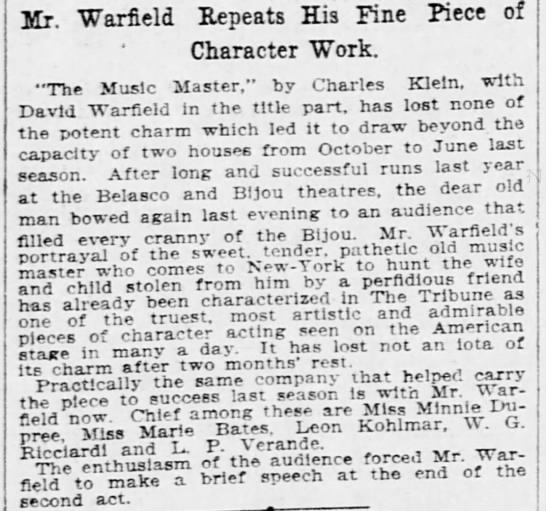 Mr. Warfield Repeats His Fine Piece of Character Work.

"The Music Master," by Charles Klein, with David Warfield in the title part, has lost none of the potent charm which led it to draw beyond the capacity of two houses from October to June last season. After long and successful runs last year at the Belasco and Bijou theatres, the dear old man bowed again last evening to an audience that filled every cranny of the Bijou. Mr. Warfield's portrayal of the sweet, tender, pathetic old music master who comes to New-York to hunt the wife and child stolen from him by a perfidious friend has already been characterized in The Tribune as one of the truest, most artistic and admirable pieces of character acting seen on the American stage in many a day. It has lost not an iota of its charm after two months' rest.

Practically the same company that helped carry the piece to success last season is with Mr. Warfield now. Chief among these are Miss Minnie Dupree, Miss Marie Bates, Leon Kohlmar, W. G. Ricciardi and L. P. Verande.

The enthusiasm of the audience forced Mr. Warfield to make a brief speech at the end of the second act.